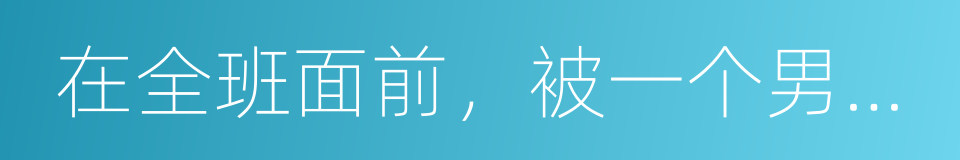 在全班面前，被一个男...